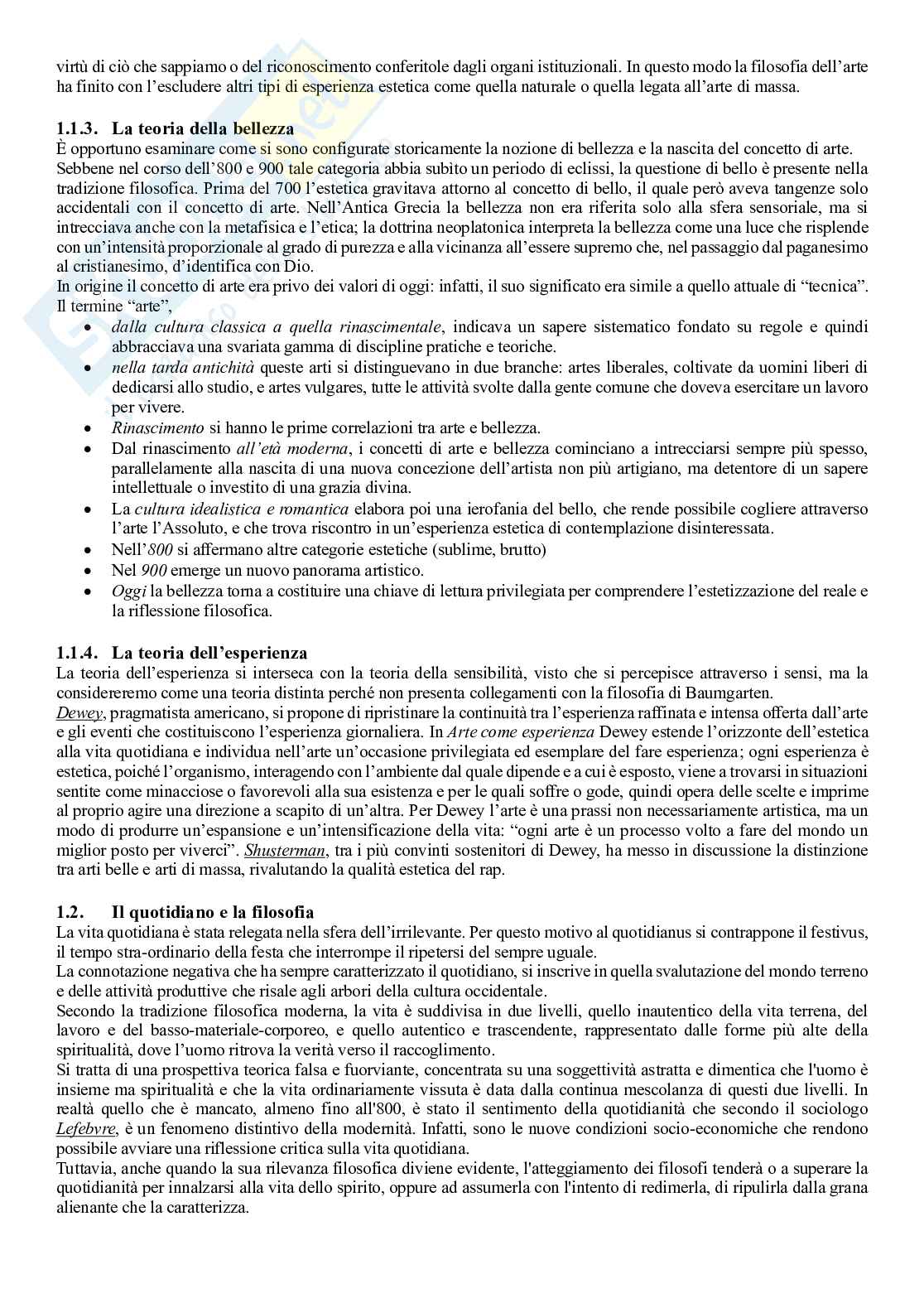 virtù di ciò che sappiamo o del riconoscimento conferitole dagli organi istituzionali. In questo modo la filosofia dell'arte ha finito con l'escludere altri tipi di esperienza estetica come quella naturale o quella legata all'arte di massa.

1.1.3. La teoria della bellezza
È opportuno esaminare come si sono configurate storicamente la nozione di bellezza e la nascita del concetto di arte. Sebbene nel corso dell'800 e 900 tale categoria abbia subito un periodo di eclissi, la questione di bello è presente nella tradizione filosofica. Prima del 700 l'estetica gravitava attorno al concetto di bello, il quale però aveva tangenze solo accidentali con il concetto di arte. Nell'Antica Grecia la bellezza non era riferita solo alla sfera sensoriale, ma si intrecciava anche con la metafisica e l'etica; la dottrina neoplatonica interpreta la bellezza come una luce che risplende con un'intensità proporzionale al grado di purezza e alla vicinanza all'essere supremo che, nel passaggio dal paganesimo al cristianesimo, d'identifica con Dio.
In origine il concetto di arte era privo dei valori di oggi: infatti, il suo significato era simile a quello attuale di "tecnica". Il termine "arte",
• dalla cultura classica a quella rinascimentale, indicava un sapere sistematico fondato su regole e quindi abbracciava una svariata gamma di discipline pratiche e teoriche.
• nella tarda antichità queste arti si distinguevano in due branche: artes liberales, coltivate da uomini liberi di dedicarsi allo studio, e artes vulgares, tutte le attività svolte dalla gente comune che doveva esercitare un lavoro per vivere.
• Rinascimento si hanno le prime correlazioni tra arte e bellezza.
• Dal rinascimento all'età moderna, i concetti di arte e bellezza cominciano a intrecciarsi sempre più spesso, parallelamente alla nascita di una nuova concezione dell'artista non più artigiano, ma detentore di un sapere intellettuale o investito di una grazia divina.
• La cultura idealistica e romantica elabora poi una ierofania del bello, che rende possibile cogliere attraverso l'arte l'Assoluto, e che trova riscontro in un'esperienza estetica di contemplazione disinteressata.
• Nell'800 si affermano altre categorie estetiche (sublime, brutto)
• Nel 900 emerge un nuovo panorama artistico.
• Oggi la bellezza torna a costituire una chiave di lettura privilegiata per comprendere l'estetizzazione del reale e la riflessione filosofica.

1.1.4. La teoria dell'esperienza
La teoria dell'esperienza si interseca con la teoria della sensibilità, visto che si percepisce attraverso i sensi, ma la considereremo come una teoria distinta perché non presenta collegamenti con la filosofia di Baumgarten.
Dewey, pragmatista americano, si propone di ripristinare la continuità tra l'esperienza raffinata e intensa offerta dall'arte e gli eventi che costituiscono l'esperienza giornaliera. In Arte come esperienza Dewey estende l'orizzonte dell'estetica alla vita quotidiana e individua nell'arte un'occasione privilegiata ed esemplare del fare esperienza; ogni esperienza è estetica, poiché l'organismo, interagendo con l'ambiente dal quale dipende e a cui è esposto, viene a trovarsi in situazioni sentite come minacciose o favorevoli alla sua esistenza e per le quali soffre o gode, quindi opera delle scelte e imprime al proprio agire una direzione a scapito di un'altra. Per Dewey l'arte è una prassi non necessariamente artistica, ma un modo di produrre un'espansione e un'intensificazione della vita: "ogni arte è un processo volto a fare del mondo un miglior posto per viverci". Shusterman, tra i più convinti sostenitori di Dewey, ha messo in discussione la distinzione tra arti belle e arti di massa, rivalutando la qualità estetica del rap.

1.2. Il quotidiano e la filosofia
La vita quotidiana è stata relegata nella sfera dell'irrilevante. Per questo motivo al quotidianus si contrappone il festivus, il tempo stra-ordinario della festa che interrompe il ripetersi del sempre uguale.
La connotazione negativa che ha sempre caratterizzato il quotidiano, si inscrive in quella svalutazione del mondo terreno e delle attività produttive che risale agli arbori della cultura occidentale.
Secondo la tradizione filosofica moderna, la vita è suddivisa in due livelli, quello inautentico della vita terrena, del lavoro e del basso-materiale-corporeo, e quello autentico e trascendente, rappresentato dalle forme più alte della spiritualità, dove l'uomo ritrova la verità verso il raccoglimento.
Si tratta di una prospettiva teorica falsa e fuorviante, concentrata su una soggettività astratta e dimentica che l'uomo è insieme ma spiritualità e che la vita ordinariamente vissuta è data dalla continua mescolanza di questi due livelli. In realtà quello che è mancato, almeno fino all'800, è stato il sentimento della quotidianità che secondo il sociologo Lefebvre, è un fenomeno distintivo della modernità. Infatti, sono le nuove condizioni socio-economiche che rendono possibile avviare una riflessione critica sulla vita quotidiana.
Tuttavia, anche quando la sua rilevanza filosofica diviene evidente, l'atteggiamento dei filosofi tenderà o a superare la quotidianità per innalzarsi alla vita dello spirito, oppure ad assumerla con l'intento di redimerla, di ripulirla dalla grana alienante che la caratterizza.